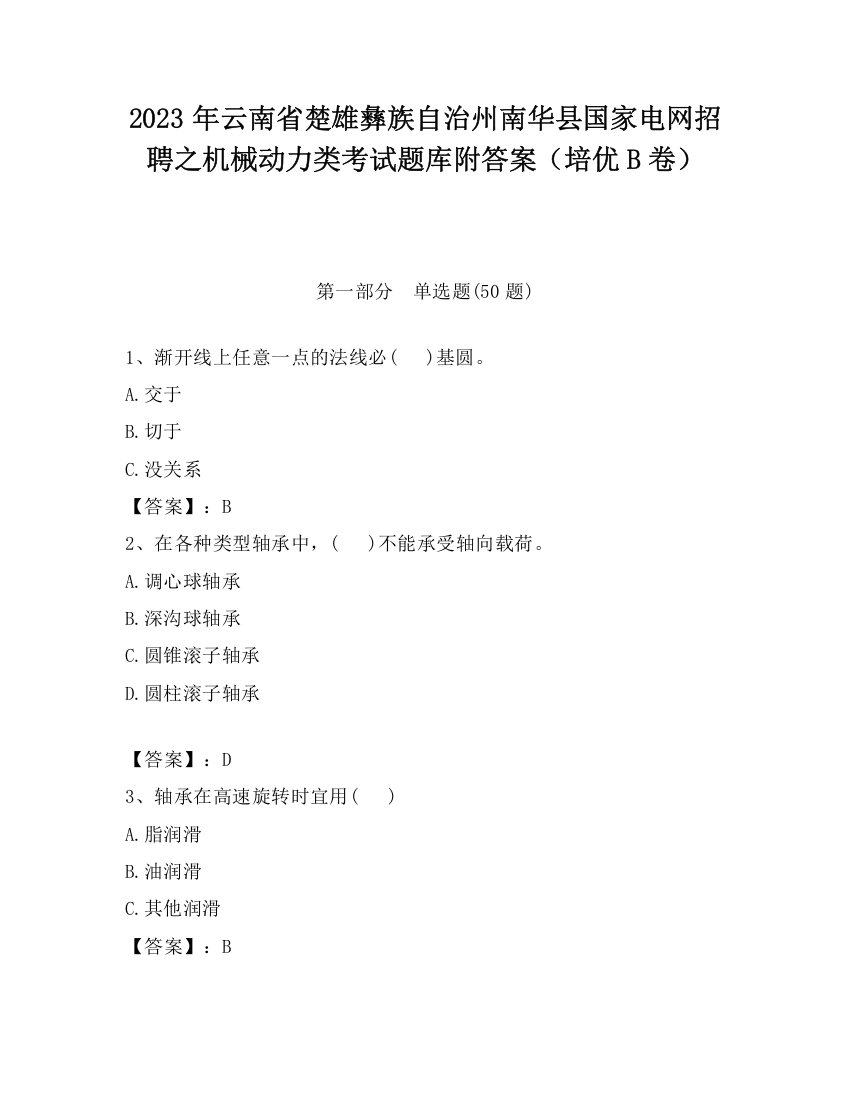 2023 年云南省楚雄彝族自治州南华县国家电网招聘之机械动力类考试题库附答案（培优 B 卷）

第一部分 单选题(50 题)

1、渐开线上任意一点的法线必(  )基圆。

A.交于

B.切于

C.没关系

【答案】：B

2、在各种类型轴承中，(  )不能承受轴向载荷。

A.调心球轴承

B.深沟球轴承

C.圆锥滚子轴承

D.圆柱滚子轴承

【答案】：D

3、轴承在高速旋转时宜用(  )

A.脂润滑

B.油润滑

C.其他润滑

【答案】：B